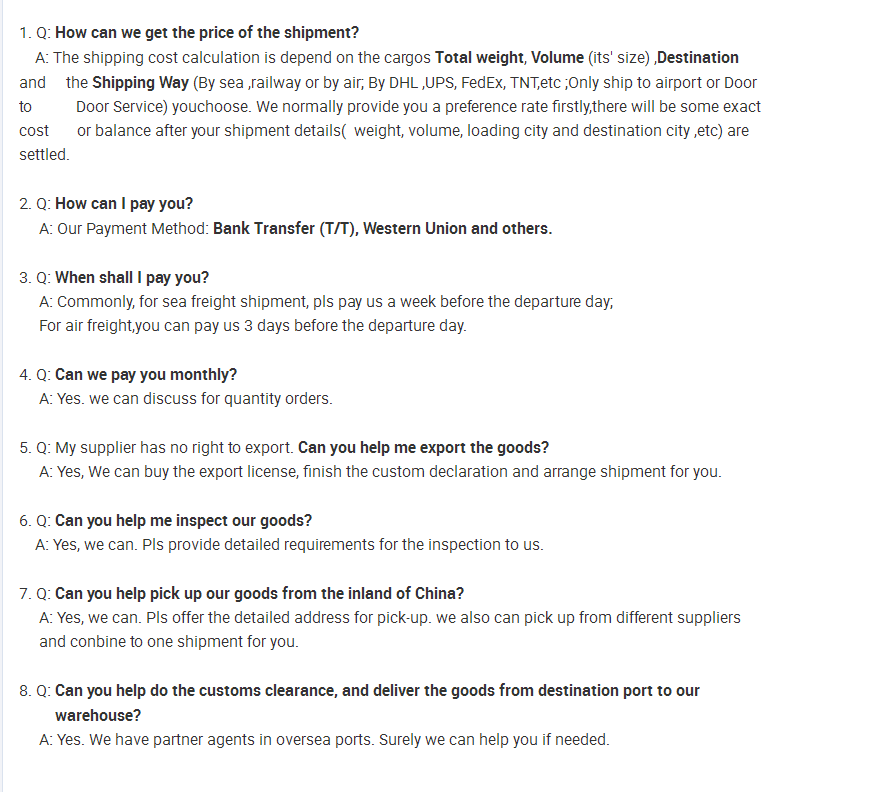 1. Q: How can we get the price of the shipment?
A: The shipping cost calculation is depend on the cargos Total weight, Volume (its' size) ,Destination and the Shipping Way (By sea ,railway or by air; By DHL ,UPS, FedEx, TNT,etc ;Only ship to airport or Door to Door Service) youchoose. We normally provide you a preference rate firstly,there will be some exact cost or balance after your shipment details( weight, volume, loading city and destination city ,etc) are settled.

2. Q: How can I pay you?
A: Our Payment Method: Bank Transfer (T/T), Western Union and others.

3. Q: When shall I pay you?
A: Commonly, for sea freight shipment, pls pay us a week before the departure day;
For air freight,you can pay us 3 days before the departure day.

4. Q: Can we pay you monthly?
A: Yes. we can discuss for quantity orders.

5. Q: My supplier has no right to export. Can you help me export the goods?
A: Yes, We can buy the export license, finish the custom declaration and arrange shipment for you.

6. Q: Can you help me inspect our goods?
A: Yes, we can. Pls provide detailed requirements for the inspection to us.

7. Q: Can you help pick up our goods from the inland of China?
A: Yes, we can. Pls offer the detailed address for pick-up. we also can pick up from different suppliers and conbine to one shipment for you.

8. Q: Can you help do the customs clearance, and deliver the goods from destination port to our warehouse?
A: Yes. We have partner agents in oversea ports. Surely we can help you if needed.